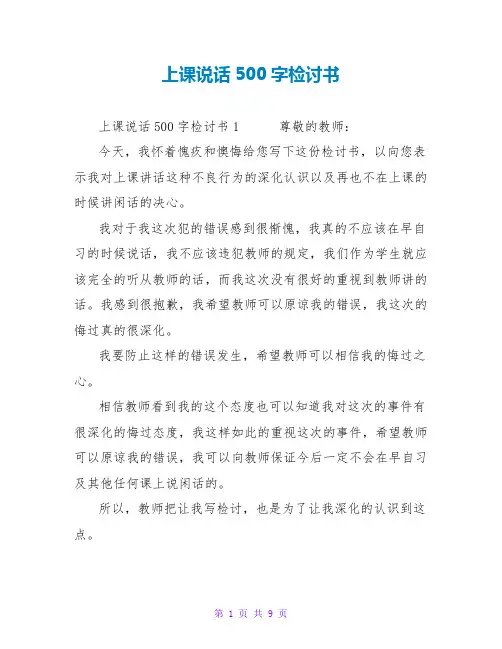 上课说话 500 字检讨书

上课说话 500 字检讨书 1　　尊敬的教师：

今天，我怀着愧疚和懊悔给您写下这份检讨书，以向您表示我对上课讲话这种不良行为的深化认识以及再也不在上课的时候讲闲话的决心。

我对于我这次犯的错误感到很惭愧，我真的不应该在早自习的时候说话，我不应该违犯教师的规定，我们作为学生就应该完全的听从教师的话，而我这次没有很好的重视到教师讲的话。我感到很抱歉，我希望教师可以原谅我的错误，我这次的悔过真的很深化。

我要防止这样的错误发生，希望教师可以相信我的悔过之心。

相信教师看到我的这个态度也可以知道我对这次的事件有很深化的悔过态度，我这样如此的重视这次的事件，希望教师可以原谅我的错误，我可以向教师保证今后一定不会在早自习及其他任何课上说闲话的。

所以，教师把让我写检讨，也是为了让我深化的认识到这点。

第 1 页 共 9 页